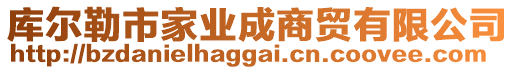 库尔勒市家业成商贸有限公司
http://bzdanielhaggai.cn.coovee.com